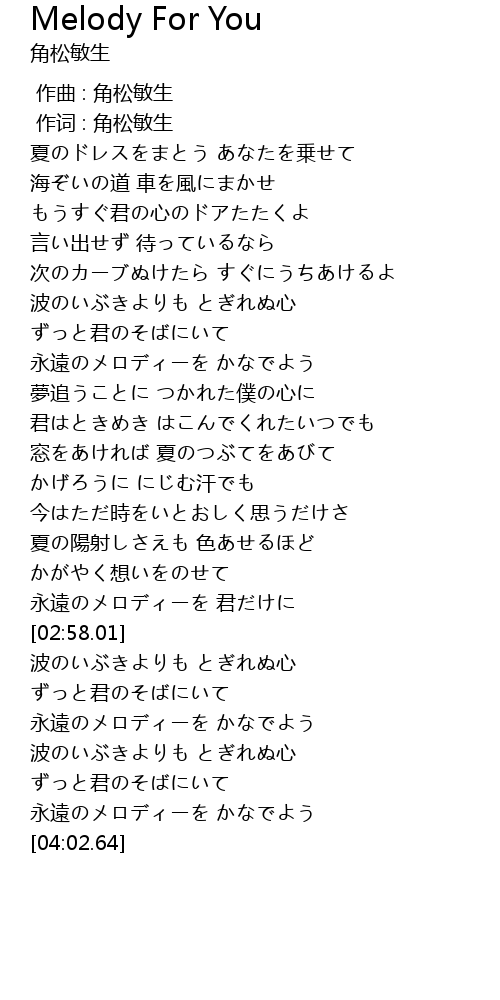 Melody For You
角松敏生

作曲 : 角松敏生
作词 : 角松敏生
夏のドレスをまとう あなたを乗せて
海ぞいの道 車を風にまかせ
もうすぐ君の心のドアたたくよ
言い出せず 待っているなら
次のカーブぬけたら すぐにうちあけるよ
波のいぶきよりも とぎれぬ心
ずっと君のそばにいて
永遠のメロディーを かなでよう
夢追うことに つかれた僕の心に
君はときめき はこんでくれたいつでも
窓をあければ 夏のつぶてをあびて
かげろうに にじむ汗でも
今はただ時をいとおしく思うだけさ
夏の陽射しさえも 色あせるほど
かがやく想いをのせて
永遠のメロディーを 君だけに
[02:58.01]
波のいぶきよりも とぎれぬ心
ずっと君のそばにいて
永遠のメロディーを かなでよう
波のいぶきよりも とぎれぬ心
ずっと君のそばにいて
永遠のメロディーを かなでよう
[04:02.64]